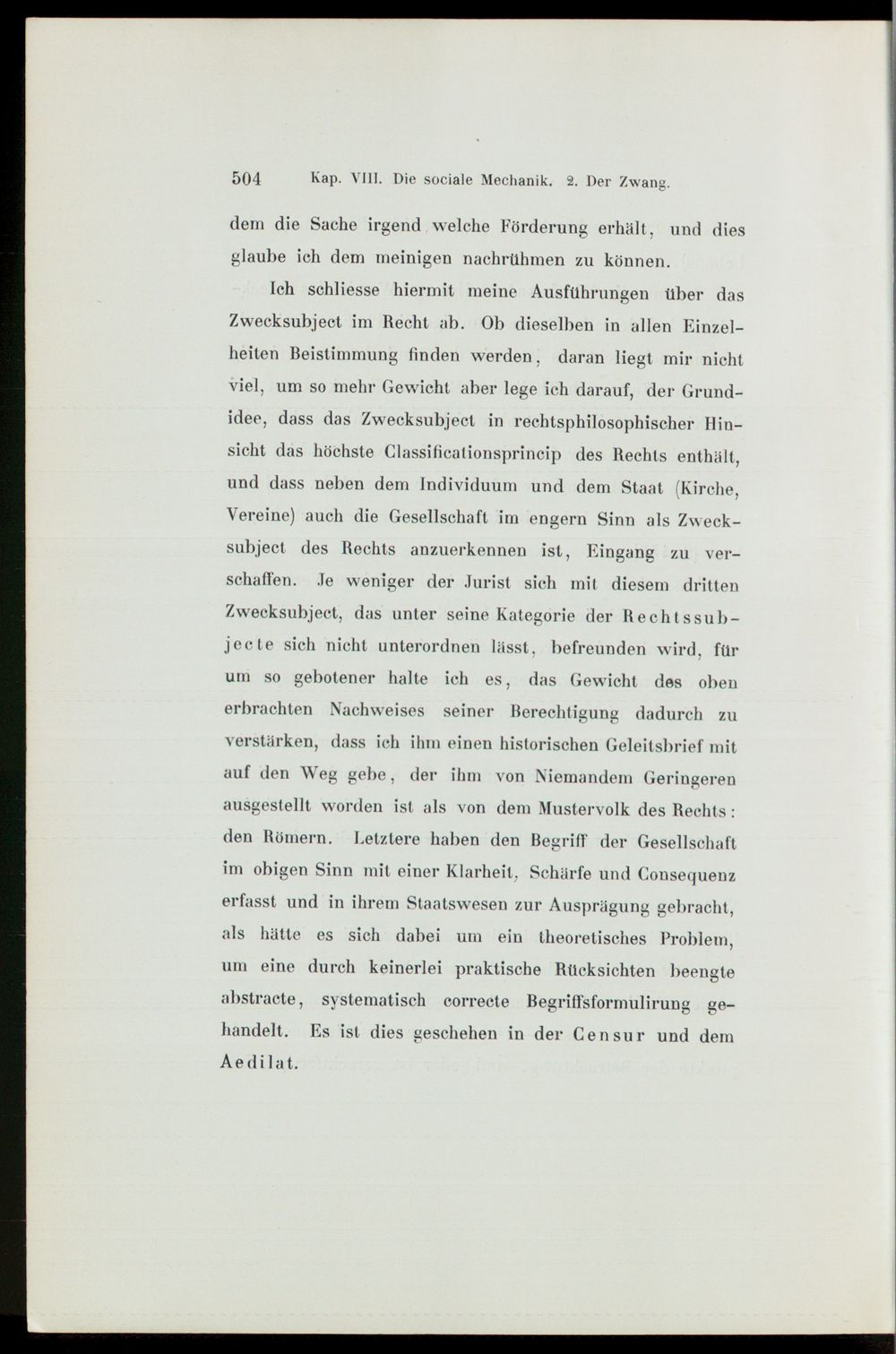 504 Kap. VIII. Die sociale Mechanik. 2. Der Zwang.

dem die Sache irgend welche Förderung erhält, und dies glaube ich dem meinigen nachrühmen zu können.

Ich schliesse hiermit meine Ausführungen über das Zwecksubject im Recht ab. Ob dieselben in allen Einzelheiten Beistimmung finden werden, daran liegt mir nicht viel, um so mehr Gewicht aber lege ich darauf, der Grundidee, dass das Zwecksubject in rechtsphilosophischer Hinsicht das höchste Classificationsprincip des Rechts enthält, und dass neben dem Individuum und dem Staat (Kirche, Vereine) auch die Gesellschaft im engern Sinn als Zwecksubject des Rechts anzuerkennen ist, Eingang zu verschaffen. Je weniger der Jurist sich mit diesem dritten Zwecksubject, das unter seine Kategorie der Rechtssubjecte sich nicht unterordnen lässt, befreunden wird, für um so gebotener halte ich es, das Gewicht des oben erbrachten Nachweises seiner Berechtigung dadurch zu verstärken, dass ich ihm einen historischen Geleitsbrief mit auf den Weg gebe, der ihm von Niemandem Geringeren ausgestellt worden ist als von dem Mustervolk des Rechts: den Römern. Letztere haben den Begriff der Gesellschaft im obigen Sinn mit einer Klarheit, Schärfe und Consequenz erfasst und in ihrem Staatswesen zur Ausprägung gebracht, als hätte es sich dabei um ein theoretisches Problem, um eine durch keinerlei praktische Rücksichten beengte abstracte, systematisch correcte Begriffsformulirung gehandelt. Es ist dies geschehen in der Censur und dem Aedilat.